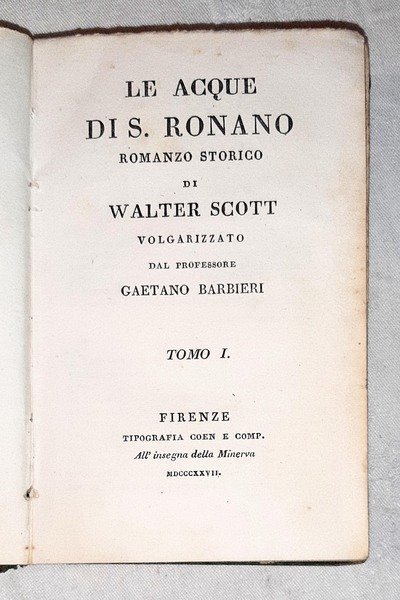 LE ACQUE
DI S. RONANO
ROMANZO STORICO
DI
WALTER SCOTT
VOLGARIZZATO
DAL PROFESSORE
GAETANO BARBIERI

TOMO I.

FIRENZE
TIPOGRAFIA COEN E COMP.
All' insegna della Minerva
MDCCCXXVII.